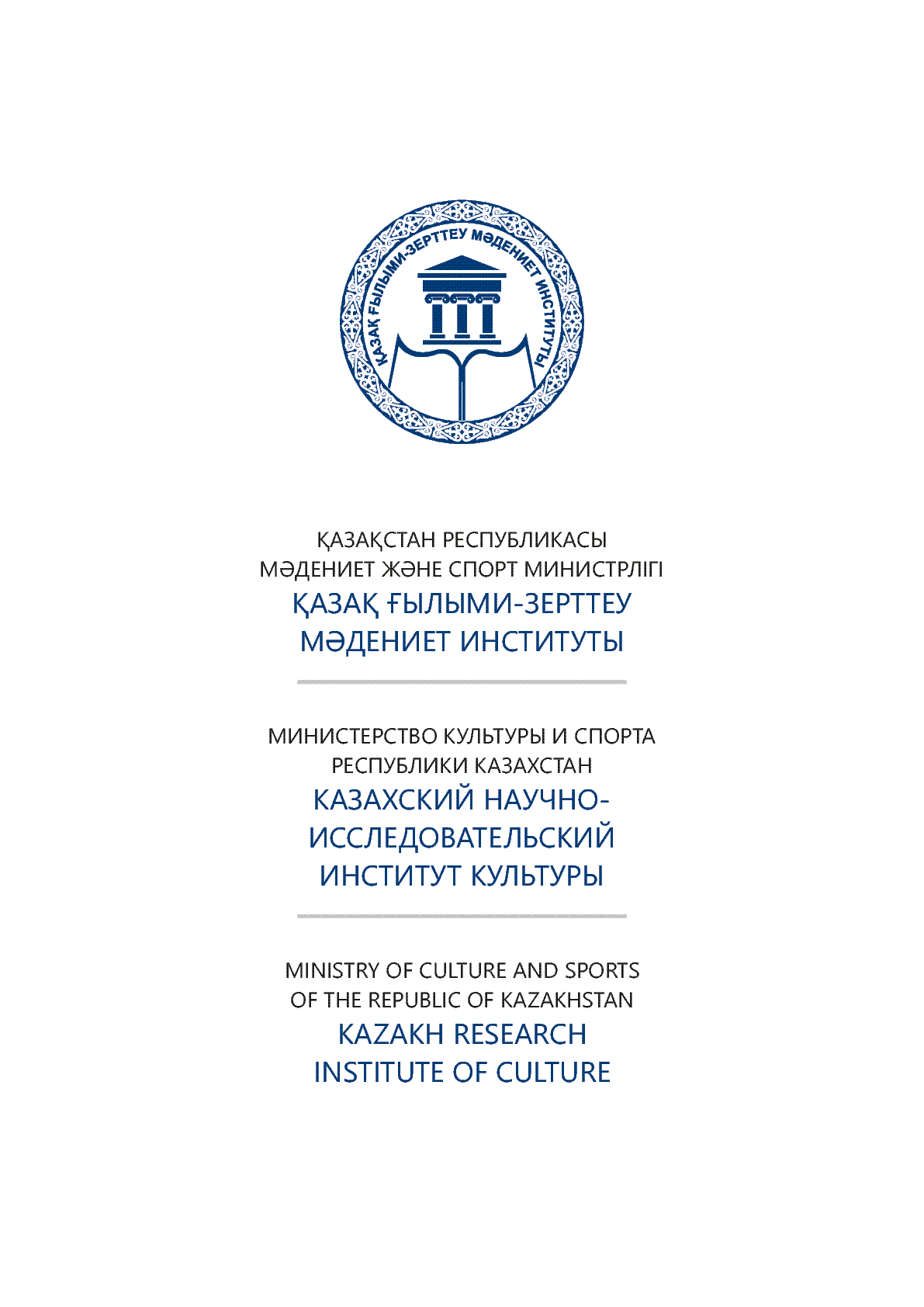 ҚАЗАҚ ҒЫЛЫМИ-ЗЕРТТЕУ МӘДЕНИЕТ ИНСТИТУТЫ

ҚАЗАҚСТАН РЕСПУБЛИКАСЫ
МӘДЕНИЕТ ЖӘНЕ СПОРТ МИНИСТРЛІГІ
ҚАЗАҚ ҒЫЛЫМИ-ЗЕРТТЕУ
МӘДЕНИЕТ ИНСТИТУТЫ

МИНИСТЕРСТВО КУЛЬТУРЫ И СПОРТА
РЕСПУБЛИКИ КАЗАХСТАН
КАЗАХСКИЙ НАУЧНО-ИССЛЕДОВАТЕЛЬСКИЙ
ИНСТИТУТ КУЛЬТУРЫ

MINISTRY OF CULTURE AND SPORTS
OF THE REPUBLIC OF KAZAKHSTAN
KAZAKH RESEARCH
INSTITUTE OF CULTURE